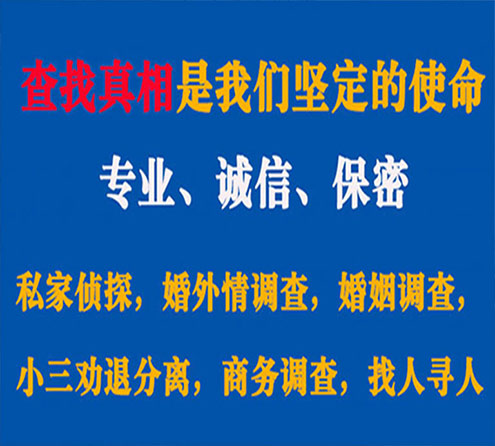 查找真相是我们坚定的使命

专业、诚信、保密

私家侦探，婚外情调查，婚姻调查，

小三劝退分离，商务调查，找人寻人